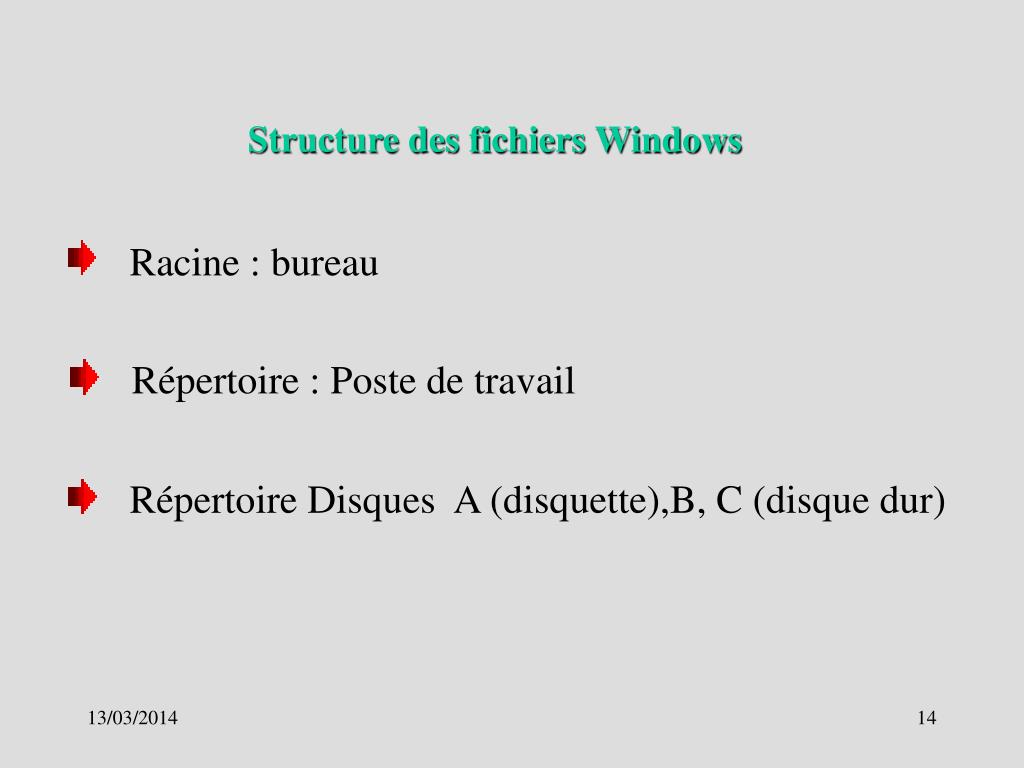 Structure des fichiers Windows

Racine : bureau

Répertoire : Poste de travail

Répertoire Disques A (disquette),B, C (disque dur)

13/03/2014

14